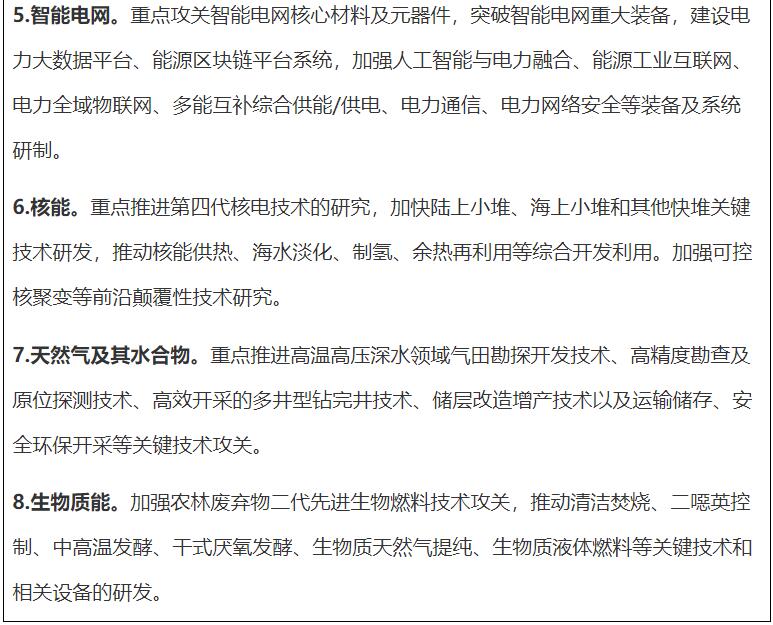 5.智能电网。重点攻关智能电网核心材料及元器件，突破智能电网重大装备，建设电力大数据平台、能源区块链平台系统，加强人工智能与电力融合、能源工业互联网、电力全域物联网、多能互补综合供能/供电、电力通信、电力网络安全等装备及系统研制。

6.核能。重点推进第四代核电技术的研究，加快陆上小堆、海上小堆和其他快堆关键技术研发，推动核能供热、海水淡化、制氢、余热再利用等综合开发利用。加强可控核聚变等前沿颠覆性技术研究。

7.天然气及其水合物。重点推进高温高压深水领域气田勘探开发技术、高精度勘查及原位探测技术、高效开采的多井型钻完井技术、储层改造增产技术以及运输储存、安全环保开采等关键技术攻关。

8.生物质能。加强农林废弃物二代先进生物燃料技术攻关，推动清洁焚烧、二噁英控制、中高温发酵、干式厌氧发酵、生物质天然气提纯、生物质液体燃料等关键技术和相关设备的研发。